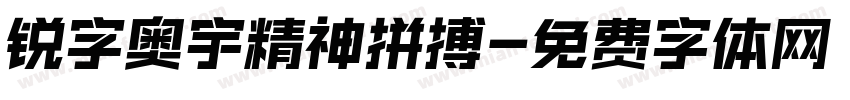 锐字奥宇精神拼搏-免费字体网